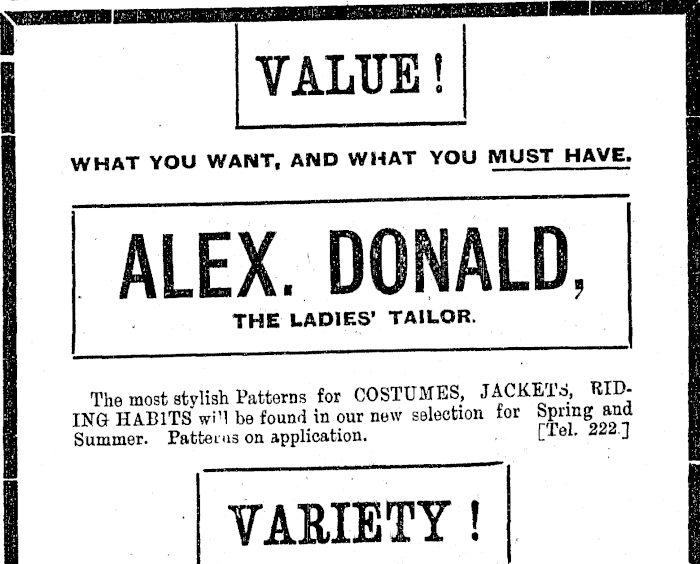 VALUE!

WHAT YOU WANT, AND WHAT YOU MUST HAVE.

ALEX. DONALD,

THE LADIES' TAILOR.

The most stylish Patterns for COSTUMES, JACKETS, RIDING HABITS wi'l be found in our new selection for Spring and Summer. Patterns on application. [Tel. 222.]

VARIETY!